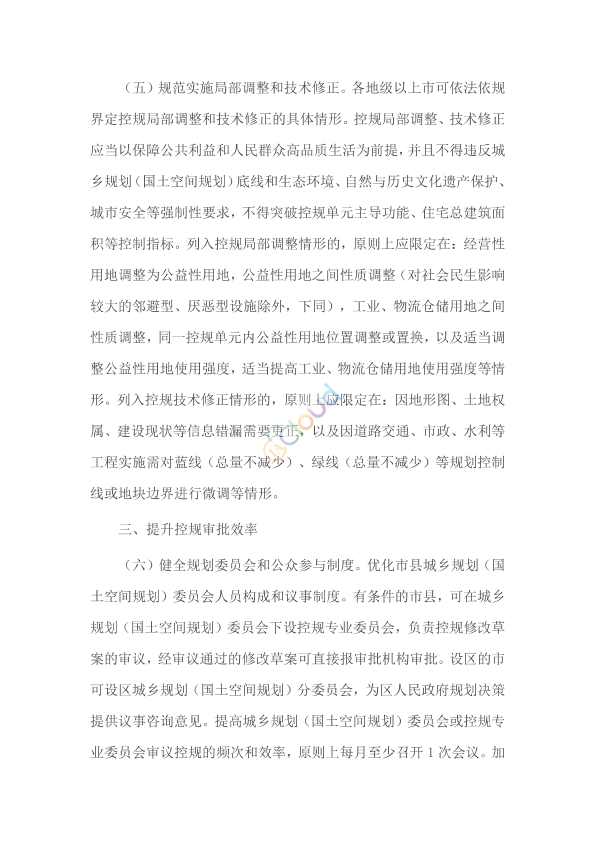 （五）规范实施局部调整和技术修正。各地级以上市可依法依规界定控规局部调整和技术修正的具体情形。控规局部调整、技术修正应当以保障公共利益和人民群众高品质生活为前提，并且不得违反城乡规划（国土空间规划）底线和生态环境、自然与历史文化遗产保护、城市安全等强制性要求，不得突破控规单元主导功能、住宅总建筑面积等控制指标。列入控规局部调整情形的，原则上应限定在：经营性用地调整为公益性用地，公益性用地之间性质调整（对社会民生影响较大的邻避型、厌恶型设施除外，下同），工业、物流仓储用地之间性质调整，同一控规单元内公益性用地位置调整或置换，以及适当调整公益性用地使用强度，适当提高工业、物流仓储用地使用强度等情形。列入控规技术修正情形的，原则上应限定在：因地形图、土地权属、建设现状等信息错漏需要更正，以及因道路交通、市政、水利等工程实施需对蓝线（总量不减少）、绿线（总量不减少）等规划控制线或地块边界进行微调等情形。

三、提升控规审批效率

（六）健全规划委员会和公众参与制度。优化市县城乡规划（国土空间规划）委员会人员构成和议事制度。有条件的市县，可在城乡规划（国土空间规划）委员会下设控规专业委员会，负责控规修改草案的审议，经审议通过的修改草案可直接报审批机构审批。设区的市可设区城乡规划（国土空间规划）分委员会，为区人民政府规划决策提供议事咨询意见。提高城乡规划（国土空间规划）委员会或控规专业委员会审议控规的频次和效率，原则上每月至少召开 1 次会议。加